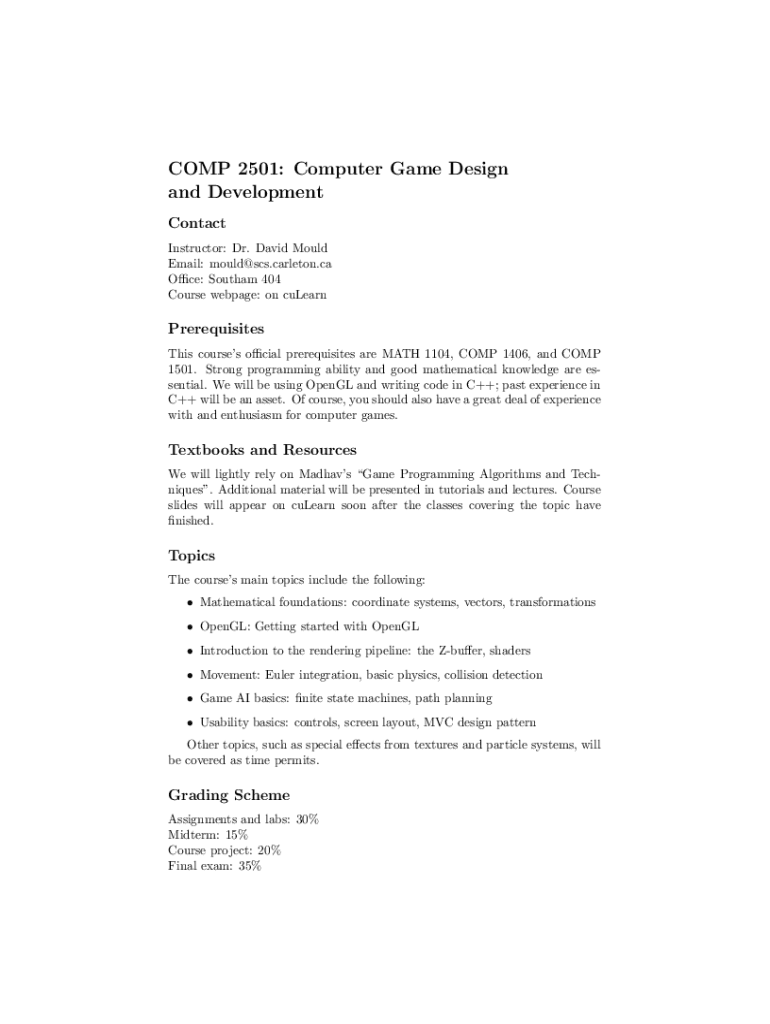 COMP 2501: Computer Game Design and Development

Contact

Instructor: Dr. David Mould
Email: mould@scs.carleton.ca
Office: Southam 404
Course webpage: on cuLearn

Prerequisites

This course's official prerequisites are MATH 1104, COMP 1406, and COMP 1501. Strong programming ability and good mathematical knowledge are essential. We will be using OpenGL and writing code in C++; past experience in C++ will be an asset. Of course, you should also have a great deal of experience with and enthusiasm for computer games.

Textbooks and Resources

We will lightly rely on Madhav's "Game Programming Algorithms and Techniques". Additional material will be presented in tutorials and lectures. Course slides will appear on cuLearn soon after the classes covering the topic have finished.

Topics

The course's main topics include the following:

• Mathematical foundations: coordinate systems, vectors, transformations

• OpenGL: Getting started with OpenGL

• Introduction to the rendering pipeline: the Z-buffer, shaders

• Movement: Euler integration, basic physics, collision detection

• Game AI basics: finite state machines, path planning

• Usability basics: controls, screen layout, MVC design pattern

Other topics, such as special effects from textures and particle systems, will be covered as time permits.

Grading Scheme

Assignments and labs: 30%
Midterm: 15%
Course project: 20%
Final exam: 35%